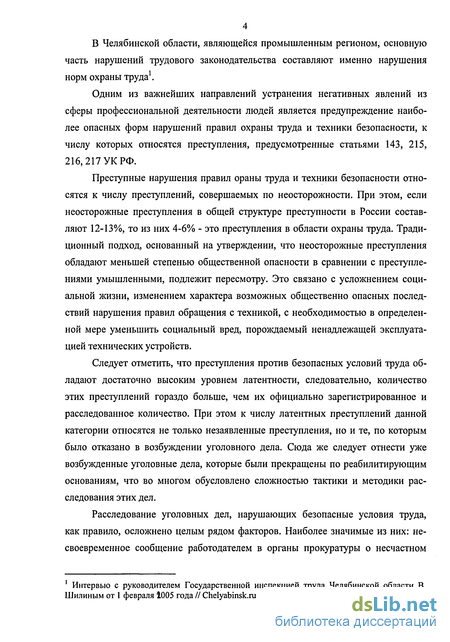 4

В Челябинской области, являющейся промышленным регионом, основную часть нарушений трудового законодательства составляют именно нарушения норм охраны труда$^1$.

Одним из важнейших направлений устранения негативных явлений из сферы профессиональной деятельности людей является предупреждение наиболее опасных форм нарушений правил охраны труда и техники безопасности, к числу которых относятся преступления, предусмотренные статьями 143, 215, 216, 217 УК РФ.

Преступные нарушения правил ораны труда и техники безопасности относятся к числу преступлений, совершаемых по неосторожности. При этом, если неосторожные преступления в общей структуре преступности в России составляют 12-13%, то из них 4-6% - это преступления в области охраны труда. Традиционный подход, основанный на утверждении, что неосторожные преступления обладают меньшей степенью общественной опасности в сравнении с преступлениями умышленными, подлежит пересмотру. Это связано с усложнением социальной жизни, изменением характера возможных общественно опасных последствий нарушения правил обращения с техникой, с необходимостью в определенной мере уменьшить социальный вред, порождаемый ненадлежащей эксплуатацией технических устройств.

Следует отметить, что преступления против безопасных условий труда обладают достаточно высоким уровнем латентности, следовательно, количество этих преступлений гораздо больше, чем их официально зарегистрированное и расследованное количество. При этом к числу латентных преступлений данной категории относятся не только незаявленные преступления, но и те, по которым было отказано в возбуждении уголовного дела. Сюда же следует отнести уже возбужденные уголовные дела, которые были прекращены по реабилитирующим основаниям, что во многом обусловлено сложностью тактики и методики расследования этих дел.

Расследование уголовных дел, нарушающих безопасные условия труда, как правило, осложнено целым рядом факторов. Наиболее значимые из них: несвоевременное сообщение работодателем в органы прокуратуры о несчастном

$^1$ Интервью с руководителем Государственной инспекцией труда Челябинской области В. Шилиным от 1 февраля 2005 года // Chelyabinsk.ru

dsLib.net
библиотека диссертаций